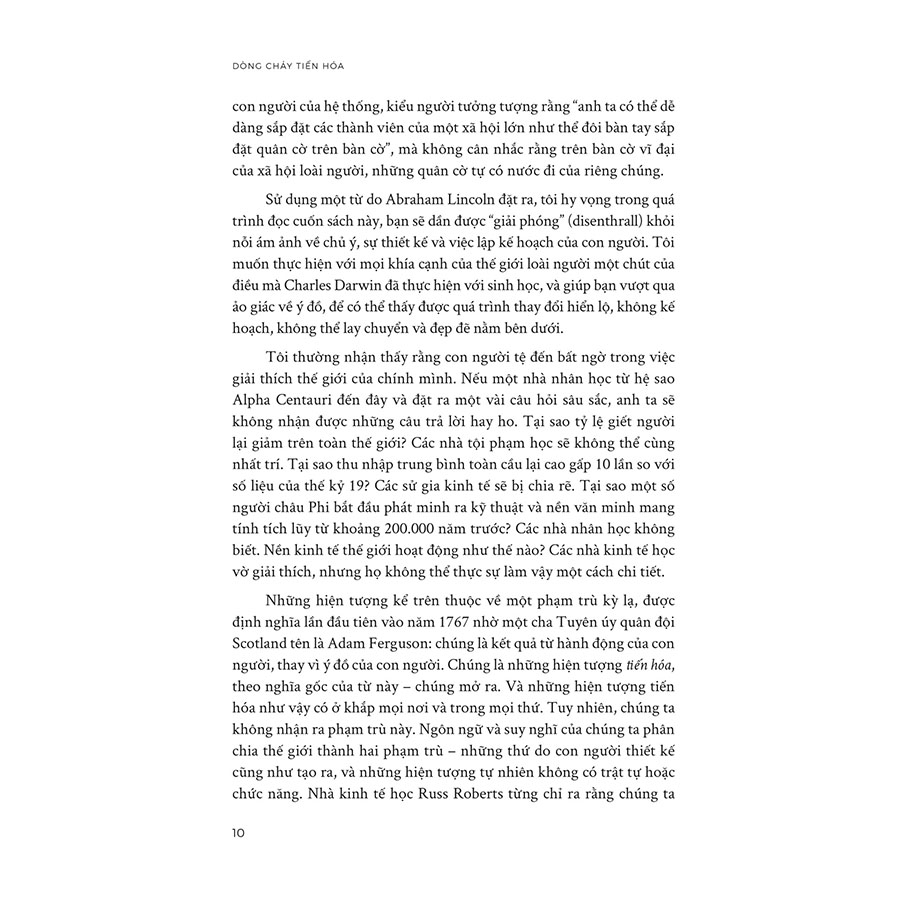 DÒNG CHẢY TIẾN HÓA

con người của hệ thống, kiểu người tưởng tượng rằng "anh ta có thể dễ dàng sắp đặt các thành viên của một xã hội lớn như thể đôi bàn tay sắp đặt quân cờ trên bàn cờ", mà không cân nhắc rằng trên bàn cờ vĩ đại của xã hội loài người, những quân cờ tự có nước đi của riêng chúng.

Sử dụng một từ do Abraham Lincoln đặt ra, tôi hy vọng trong quá trình đọc cuốn sách này, bạn sẽ dần được "giải phóng" (disenthrall) khỏi nỗi ám ảnh về chủ ý, sự thiết kế và việc lập kế hoạch của con người. Tôi muốn thực hiện với mọi khía cạnh của thế giới loài người một chút của điều mà Charles Darwin đã thực hiện với sinh học, và giúp bạn vượt qua ảo giác về ý đồ, để có thể thấy được quá trình thay đổi hiển lộ, không kế hoạch, không thể lay chuyển và đẹp đẽ nằm bên dưới.

Tôi thường nhận thấy rằng con người tệ đến bất ngờ trong việc giải thích thế giới của chính mình. Nếu một nhà nhân học từ hệ sao Alpha Centauri đến đây và đặt ra một vài câu hỏi sâu sắc, anh ta sẽ không nhận được những câu trả lời hay ho. Tại sao tỷ lệ giết người lại giảm trên toàn thế giới? Các nhà tội phạm học sẽ không thể cùng nhất trí. Tại sao thu nhập trung bình toàn cầu lại cao gấp 10 lần so với số liệu của thế kỷ 19? Các sử gia kinh tế sẽ bị chia rẽ. Tại sao một số người châu Phi bắt đầu phát minh ra kỹ thuật và nền văn minh mang tính tích lũy từ khoảng 200.000 năm trước? Các nhà nhân học không biết. Nền kinh tế thế giới hoạt động như thế nào? Các nhà kinh tế học vờ giải thích, nhưng họ không thể thực sự làm vậy một cách chi tiết.

Những hiện tượng kể trên thuộc về một phạm trù kỳ lạ, được định nghĩa lần đầu tiên vào năm 1767 nhờ một cha Tuyên úy quân đội Scotland tên là Adam Ferguson: chúng là kết quả từ hành động của con người, thay vì ý đồ của con người. Chúng là những hiện tượng tiến hóa, theo nghĩa gốc của từ này – chúng mở ra. Và những hiện tượng tiến hóa như vậy có ở khắp mọi nơi và trong mọi thứ. Tuy nhiên, chúng ta không nhận ra phạm trù này. Ngôn ngữ và suy nghĩ của chúng ta phân chia thế giới thành hai phạm trù – những thứ do con người thiết kế cũng như tạo ra, và những hiện tượng tự nhiên không có trật tự hoặc chức năng. Nhà kinh tế học Russ Roberts từng chỉ ra rằng chúng ta

10